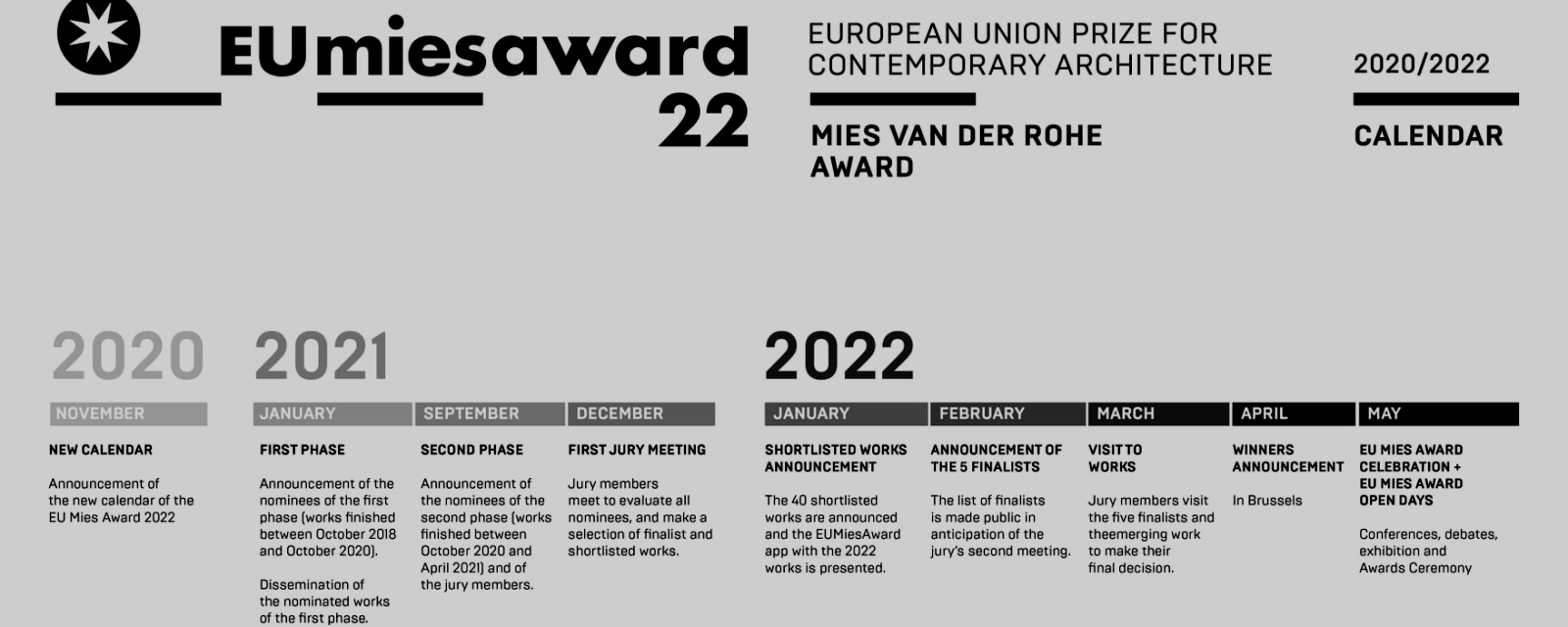 EUmiesaward 22

EUROPEAN UNION PRIZE FOR CONTEMPORARY ARCHITECTURE

MIES VAN DER ROHE AWARD

2020/2022

CALENDAR

2020

NOVEMBER

NEW CALENDAR

Announcement of the new calendar of the EU Mies Award 2022

2021

JANUARY

FIRST PHASE

Announcement of the nominees of the first phase (works finished between October 2018 and October 2020).

Dissemination of the nominated works of the first phase.

SEPTEMBER

SECOND PHASE

Announcement of the nominees of the second phase (works finished between October 2020 and April 2021) and of the jury members.

DECEMBER

FIRST JURY MEETING

Jury members meet to evaluate all nominees, and make a selection of finalist and shortlisted works.

2022

JANUARY

SHORTLISTED WORKS ANNOUNCEMENT

The 40 shortlisted works are announced and the EUMiesAward app with the 2022 works is presented.

FEBRUARY

ANNOUNCEMENT OF THE 5 FINALISTS

The list of finalists is made public in anticipation of the jury's second meeting.

MARCH

VISIT TO WORKS

Jury members visit the five finalists and theemerging work to make their final decision.

APRIL

WINNERS ANNOUNCEMENT

In Brussels

MAY

EU MIES AWARD CELEBRATION + EU MIES AWARD OPEN DAYS

Conferences, debates, exhibition and Awards Ceremony